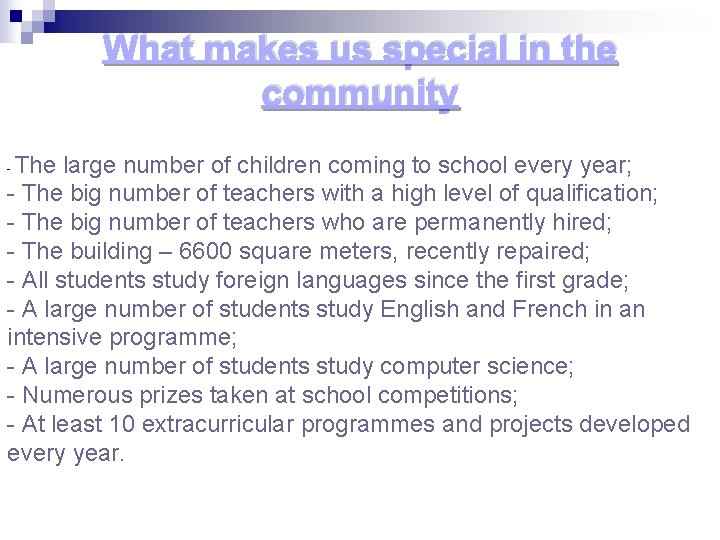 What makes us special in the community

- The large number of children coming to school every year;
- The big number of teachers with a high level of qualification;
- The big number of teachers who are permanently hired;
- The building – 6600 square meters, recently repaired;
- All students study foreign languages since the first grade;
- A large number of students study English and French in an intensive programme;
- A large number of students study computer science;
- Numerous prizes taken at school competitions;
- At least 10 extracurricular programmes and projects developed every year.